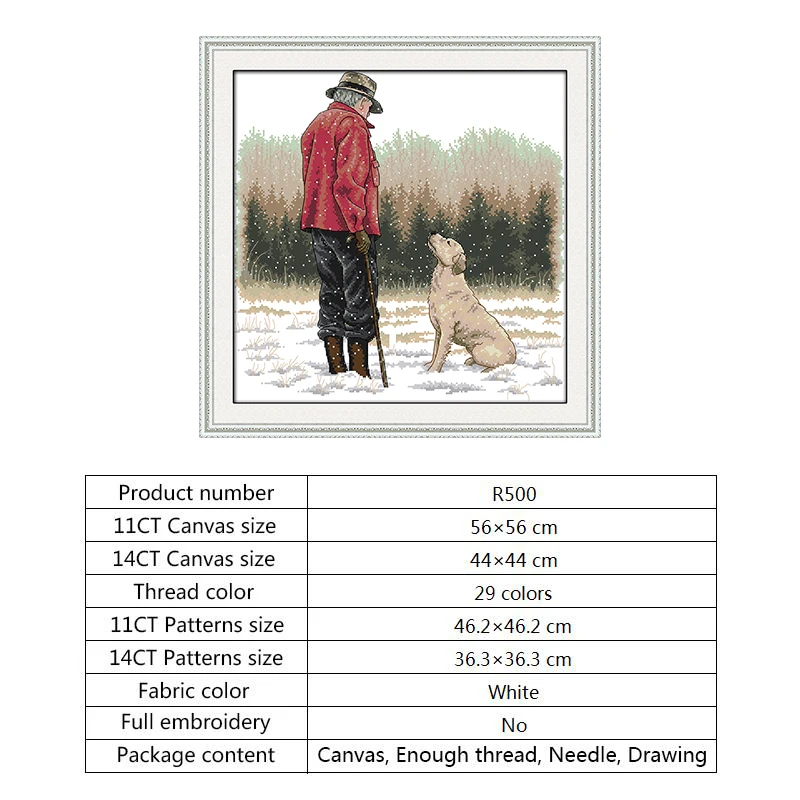 | Product number | R500 |
|---|---|
| 11CT Canvas size | 56×56 cm |
| 14CT Canvas size | 44×44 cm |
| Thread color | 29 colors |
| 11CT Patterns size | 46.2×46.2 cm |
| 14CT Patterns size | 36.3×36.3 cm |
| Fabric color | White |
| Full embroidery | No |
| Package content | Canvas, Enough thread, Needle, Drawing |